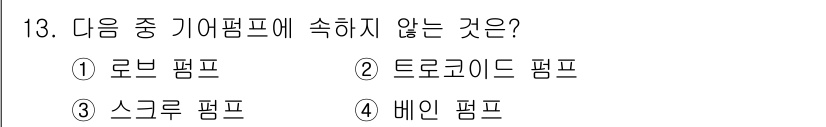 13. 다음 중 기어펌프에 속하지 않는 것은?

① 로브 펌프 ② 트로코이드 펌프

③ 스크루 펌프 ④ 베인 펌프